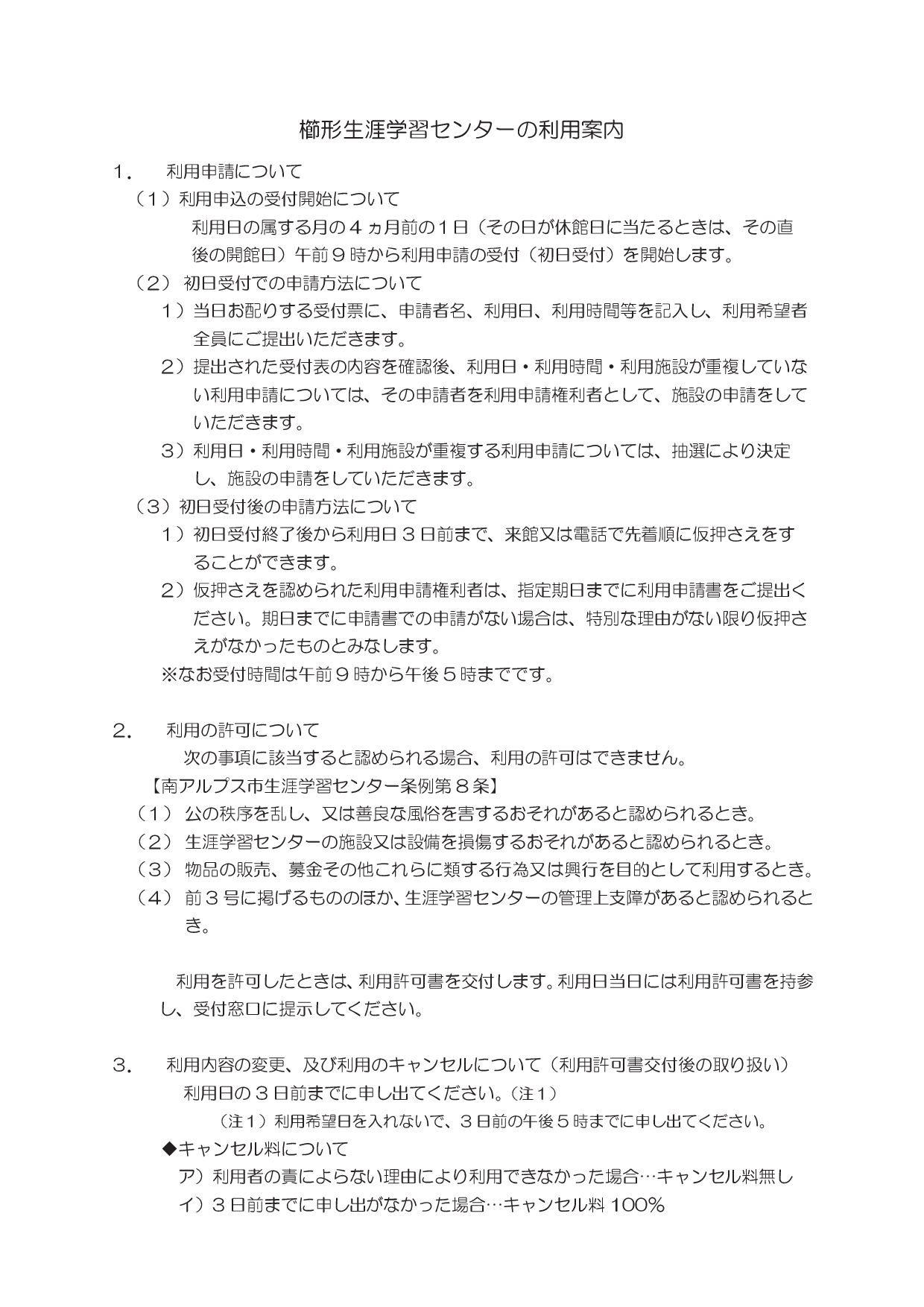 櫛形生涯学習センターの利用案内

1．　利用申請について

（1）利用申込の受付開始について

利用日の属する月の４ヵ月前の１日（その日が休館日に当たるときは、その直後の開館日）午前９時から利用申請の受付（初日受付）を開始します。

（2）初日受付での申請方法について

1）当日お配りする受付票に、申請者名、利用日、利用時間等を記入し、利用希望者全員にご提出いただきます。

2）提出された受付表の内容を確認後、利用日・利用時間・利用施設が重複していない利用申請については、その申請者を利用申請権利者として、施設の申請をしていただきます。

3）利用日・利用時間・利用施設が重複する利用申請については、抽選により決定し、施設の申請をしていただきます。

（3）初日受付後の申請方法について

1）初日受付終了後から利用日３日前まで、来館又は電話で先着順に仮押さえをすることができます。

2）仮押さえを認められた利用申請権利者は、指定期日までに利用申請書をご提出ください。期日までに申請書での申請がない場合は、特別な理由がない限り仮押さえがなかったものとみなします。

※なお受付時間は午前９時から午後５時までです。

2．　利用の許可について

次の事項に該当すると認められる場合、利用の許可はできません。

【南アルプス市生涯学習センター条例第８条】

（1）公の秩序を乱し、又は善良な風俗を害するおそれがあると認められるとき。

（2）生涯学習センターの施設又は設備を損傷するおそれがあると認められるとき。

（3）物品の販売、募金その他これらに類する行為又は興行を目的として利用するとき。

（4）前３号に掲げるもののほか、生涯学習センターの管理上支障があると認められるとき。

利用を許可したときは、利用許可書を交付します。利用日当日には利用許可書を持参し、受付窓口に提示してください。

3．　利用内容の変更、及び利用のキャンセルについて（利用許可書交付後の取り扱い）

利用日の３日前までに申し出てください。（注1）

（注1）利用希望日を入れないで、３日前の午後５時までに申し出てください。

◆キャンセル料について

ア）利用者の責によらない理由により利用できなかった場合…キャンセル料無し

イ）３日前までに申し出がなかった場合…キャンセル料 100%